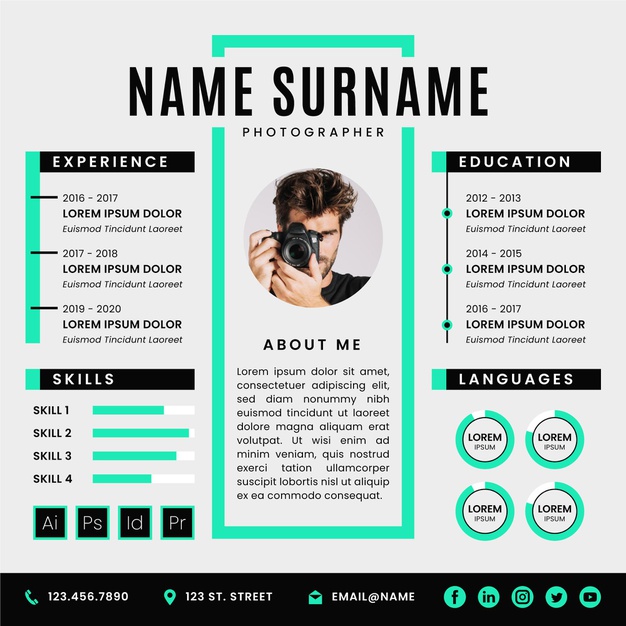 NAME SURNAME
PHOTOGRAPHER

EXPERIENCE

2016 - 2017
LOREM IPSUM DOLOR
Euismod Tincidunt Laoreet

2017 - 2018
LOREM IPSUM DOLOR
Euismod Tincidunt Laoreet

2019 - 2020
LOREM IPSUM DOLOR
Euismod Tincidunt Laoreet

SKILLS

SKILL 1
SKILL 2
SKILL 3
SKILL 4

Ai Ps Id Pr

ABOUT ME

Lorem ipsum dolor sit amet, consectetuer adipiscing elit, sed diam nonummy nibh euismod tincidunt ut laoreet dolore magna aliquam erat volutpat. Ut wisi enim ad minim veniam, quis nostrud exerci tation ullamcorper suscipit lobortis nisl ut aliquip ex ea commodo consequat.

EDUCATION

2012 - 2013
LOREM IPSUM DOLOR
Euismod Tincidunt Laoreet

2014 - 2015
LOREM IPSUM DOLOR
Euismod Tincidunt Laoreet

2016 - 2017
LOREM IPSUM DOLOR
Euismod Tincidunt Laoreet

LANGUAGES

LOREM
IPSUM

LOREM
IPSUM

LOREM
IPSUM

LOREM
IPSUM

123.456.7890
123 ST. STREET
EMAIL@NAME